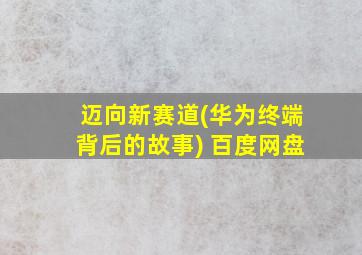 迈向新赛道(华为终端背后的故事) 百度网盘